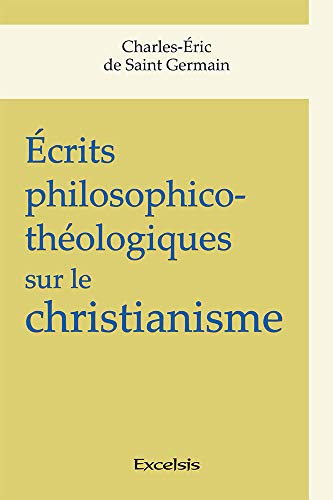 Charles-Éric
de Saint Germain

Écrits philosophico-théologiques sur le christianisme

Excelsis